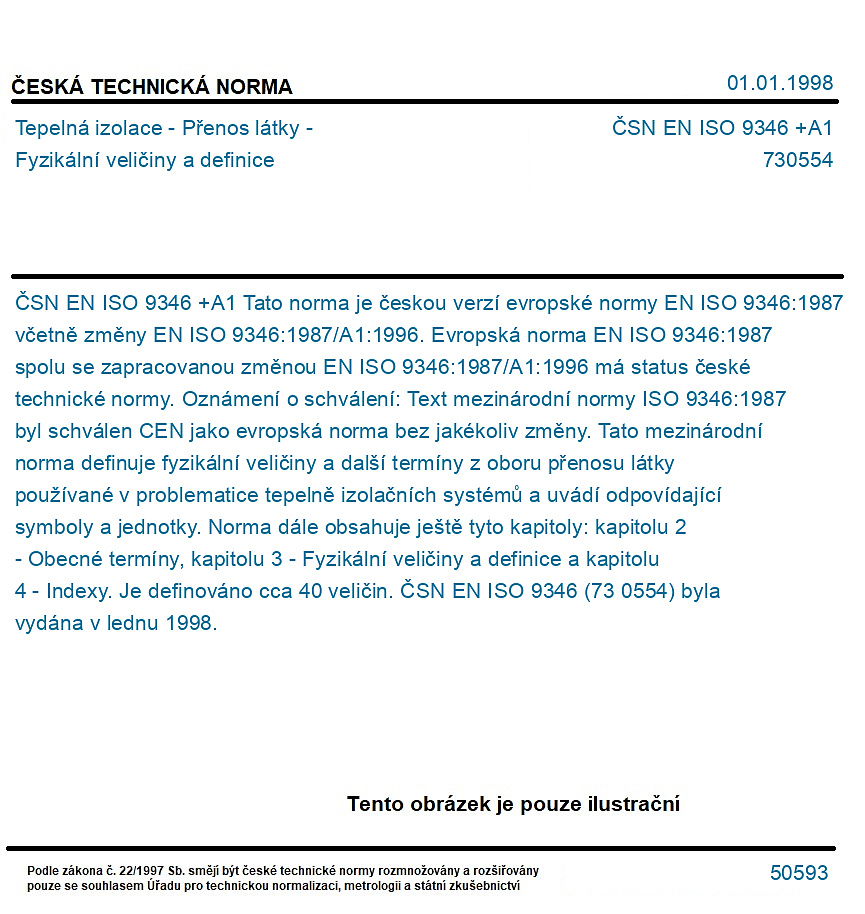 ČESKÁ TECHNICKÁ NORMA

01.01.1998

Tepelná izolace - Přenos látky -
Fyzikální veličiny a definice

ČSN EN ISO 9346 +A1
730554

ČSN EN ISO 9346 +A1 Tato norma je českou verzí evropské normy EN ISO 9346:1987 včetně změny EN ISO 9346:1987/A1:1996. Evropská norma EN ISO 9346:1987 spolu se zapracovanou změnou EN ISO 9346:1987/A1:1996 má status české technické normy. Oznámení o schválení: Text mezinárodní normy ISO 9346:1987 byl schválen CEN jako evropská norma bez jakékoliv změny. Tato mezinárodní norma definuje fyzikální veličiny a další termíny z oboru přenosu látky používané v problematice tepelně izolačních systémů a uvádí odpovídající symboly a jednotky. Norma dále obsahuje ještě tyto kapitoly: kapitolu 2 - Obecné termíny, kapitolu 3 - Fyzikální veličiny a definice a kapitolu 4 - Indexy. Je definováno cca 40 veličin. ČSN EN ISO 9346 (73 0554) byla vydána v lednu 1998.

Tento obrázek je pouze ilustrační

Podle zákona č. 22/1997 Sb. smějí být české technické normy rozmnožovány a rozšiřovány pouze se souhlasem Úřadu pro technickou normalizaci, metrologii a státní zkušebnictví

50593